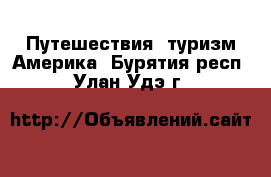 Путешествия  туризм Америка  Бурятия респ  Улан Удэ г

http://Объявлений.сайт